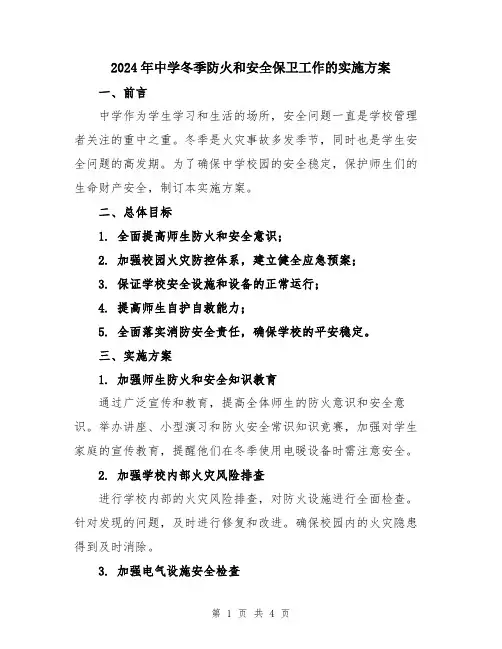 2024年中学冬季防火和安全保卫工作的实施方案

一、前言

中学作为学生学习和生活的场所，安全问题一直是学校管理者关注的重中之重。冬季是火灾事故多发季节，同时也是学生安全问题的高发期。为了确保中学校园的安全稳定，保护师生们的生命财产安全，制订本实施方案。

二、总体目标

1. 全面提高师生防火和安全意识；

2. 加强校园火灾防控体系，建立健全应急预案；

3. 保证学校安全设施和设备的正常运行；

4. 提高师生自护自救能力；

5. 全面落实消防安全责任，确保学校的平安稳定。

三、实施方案

1. 加强师生防火和安全知识教育

通过广泛宣传和教育，提高全体师生的防火意识和安全意识。举办讲座、小型演习和防火安全常识知识竞赛，加强对学生家庭的宣传教育，提醒他们在冬季使用电暖设备时需注意安全。

2. 加强学校内部火灾风险排查

进行学校内部的火灾风险排查，对防火设施进行全面检查。针对发现的问题，及时进行修复和改进。确保校园内的火灾隐患得到及时消除。

3. 加强电气设施安全检查

第 1 页 共 4 页